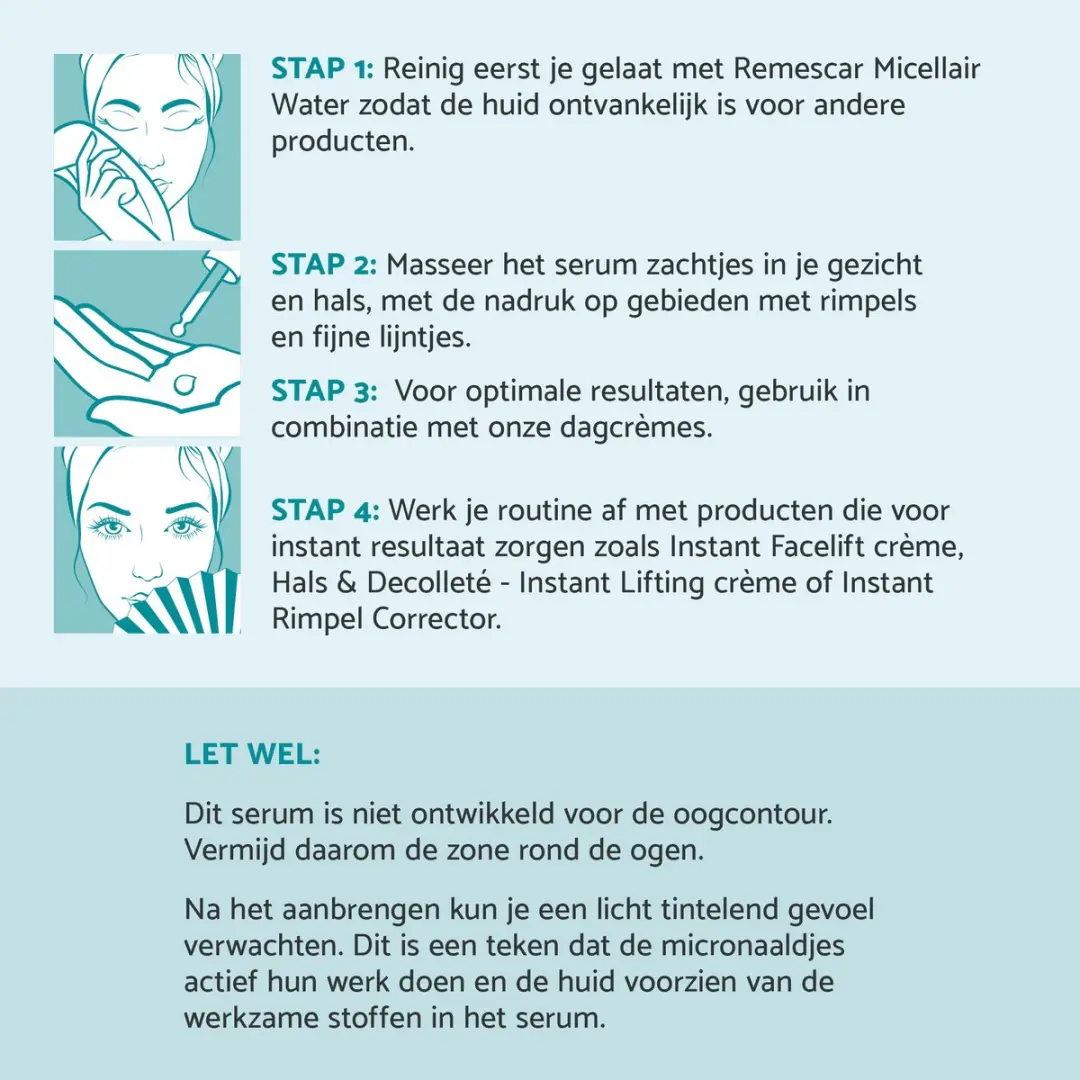 STAP 1: Reinig eerst je gelaat met Remescar Micellair Water zodat de huid ontvankelijk is voor andere producten.

STAP 2: Masseer het serum zachtjes in je gezicht en hals, met de nadruk op gebieden met rimpels en fijne lijntjes.

STAP 3: Voor optimale resultaten, gebruik in combinatie met onze dagcrèmes.

STAP 4: Werk je routine af met producten die voor instant resultaat zorgen zoals Instant Facelift crème, Hals & Decolleté - Instant Lifting crème of Instant Rimpel Corrector.

LET WEL:

Dit serum is niet ontwikkeld voor de oogcontour. Vermijd daarom de zone rond de ogen.

Na het aanbrengen kun je een licht tintelend gevoel verwachten. Dit is een teken dat de micronaaldjes actief hun werk doen en de huid voorzien van de werkzame stoffen in het serum.